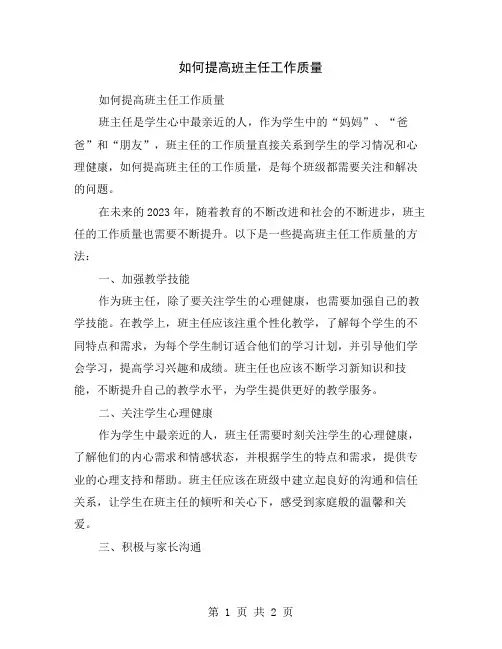 如何提高班主任工作质量

如何提高班主任工作质量

班主任是学生心中最亲近的人，作为学生中的“妈妈”、“爸爸”和“朋友”，班主任的工作质量直接关系到学生的学习情况和心理健康，如何提高班主任的工作质量，是每个班级都需要关注和解决的问题。

在未来的2023年，随着教育的不断改进和社会的不断进步，班主任的工作质量也需要不断提升。以下是一些提高班主任工作质量的方法：

一、加强教学技能

作为班主任，除了要关注学生的心理健康，也需要加强自己的教学技能。在教学上，班主任应该注重个性化教学，了解每个学生的不同特点和需求，为每个学生制订适合他们的学习计划，并引导他们学会学习，提高学习兴趣和成绩。班主任也应该不断学习新知识和技能，不断提升自己的教学水平，为学生提供更好的教学服务。

二、关注学生心理健康

作为学生中最亲近的人，班主任需要时刻关注学生的心理健康，了解他们的内心需求和情感状态，并根据学生的特点和需求，提供专业的心理支持和帮助。班主任应该在班级中建立起良好的沟通和信任关系，让学生在班主任的倾听和关心下，感受到家庭般的温馨和关爱。

三、积极与家长沟通

第 1 页 共 2 页